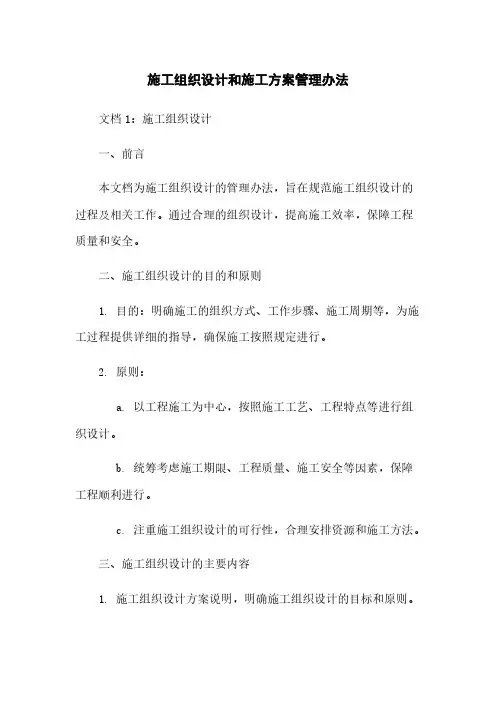 施工组织设计和施工方案管理办法

文档 1：施工组织设计

一、前言

本文档为施工组织设计的管理办法，旨在规范施工组织设计的过程及相关工作。通过合理的组织设计，提高施工效率，保障工程质量和安全。

二、施工组织设计的目的和原则

1. 目的：明确施工的组织方式、工作步骤、施工周期等，为施工过程提供详细的指导，确保施工按照规定进行。

2. 原则：

a. 以工程施工为中心，按照施工工艺、工程特点等进行组织设计。

b. 统筹考虑施工期限、工程质量、施工安全等因素，保障工程顺利进行。

c. 注重施工组织设计的可行性，合理安排资源和施工方法。

三、施工组织设计的主要内容

1. 施工组织设计方案说明，明确施工组织设计的目标和原则。